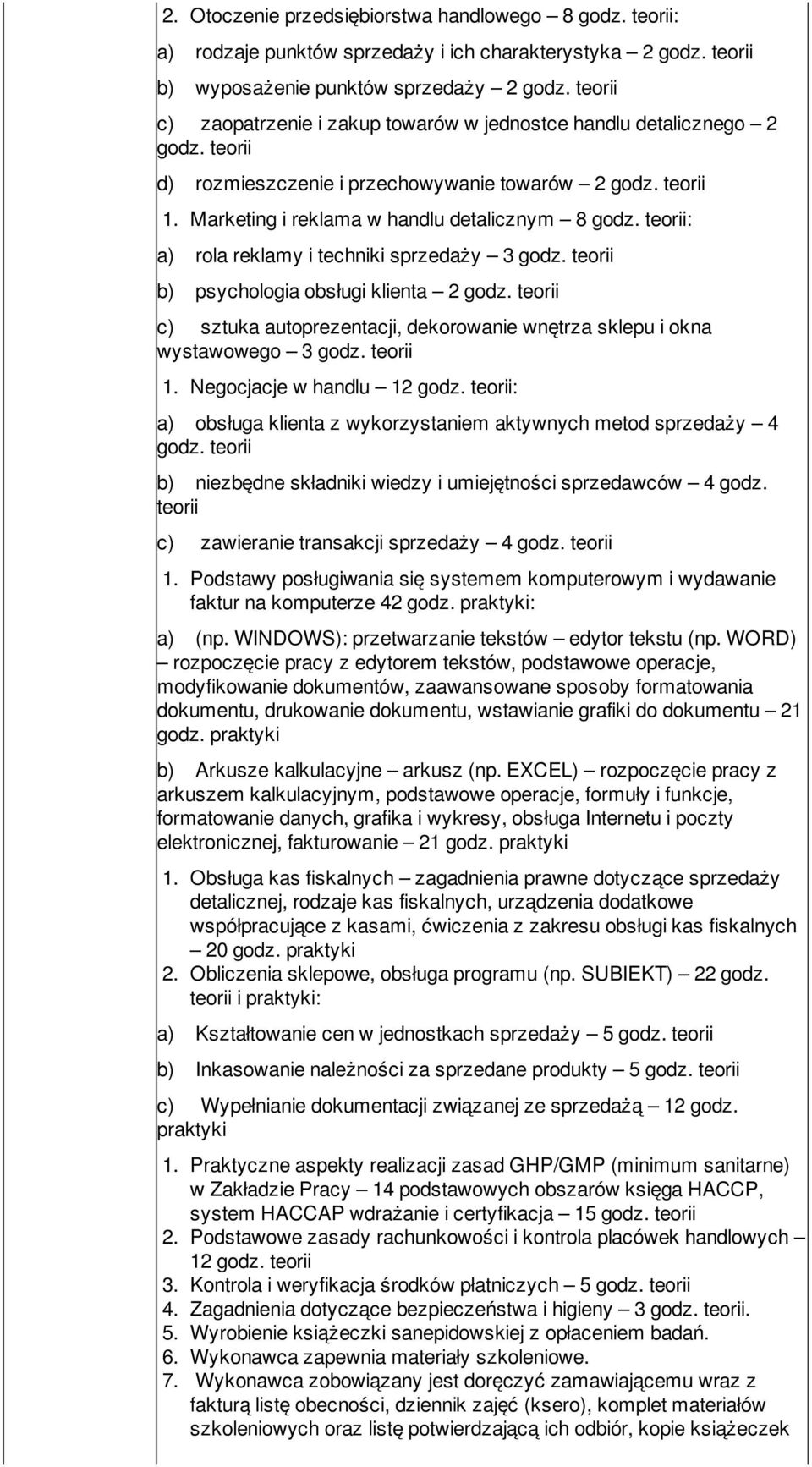 2. Otoczenie przedsiębiorstwa handlowego – 8 godz. teorii:

a) rodzaje punktów sprzedaży i ich charakterystyka – 2 godz. teorii

b) wyposażenie punktów sprzedaży – 2 godz. teorii

c) zaopatrzenie i zakup towarów w jednostce handlu detalicznego – 2 godz. teorii

d) rozmieszczenie i przechowywanie towarów – 2 godz. teorii

1. Marketing i reklama w handlu detalicznym – 8 godz. teorii:

a) rola reklamy i techniki sprzedaży – 3 godz. teorii

b) psychologia obsługi klienta – 2 godz. teorii

c) sztuka autoprezentacji, dekorowanie wnętrza sklepu i okna wystawowego – 3 godz. teorii

1. Negocjacje w handlu – 12 godz. teorii:

a) obsługa klienta z wykorzystaniem aktywnych metod sprzedaży – 4 godz. teorii

b) niezbędne składniki wiedzy i umiejętności sprzedawców – 4 godz. teorii

c) zawieranie transakcji sprzedaży – 4 godz. teorii

1. Podstawy posługiwania się systemem komputerowym i wydawanie faktur na komputerze 42 godz. praktyki:

a) (np. WINDOWS): przetwarzanie tekstów – edytor tekstu (np. WORD) – rozpoczęcie pracy z edytorem tekstów, podstawowe operacje, modyfikowanie dokumentów, zaawansowane sposoby formatowania dokumentu, drukowanie dokumentu, wstawianie grafiki do dokumentu – 21 godz. praktyki

b) Arkusze kalkulacyjne – arkusz (np. EXCEL) – rozpoczęcie pracy z arkuszem kalkulacyjnym, podstawowe operacje, formuły i funkcje, formatowanie danych, grafika i wykresy, obsługa Internetu i poczty elektronicznej, fakturowanie – 21 godz. praktyki

1. Obsługa kas fiskalnych – zagadnienia prawne dotyczące sprzedaży detalicznej, rodzaje kas fiskalnych, urządzenia dodatkowe współpracujące z kasami, ćwiczenia z zakresu obsługi kas fiskalnych – 20 godz. praktyki
2. Obliczenia sklepowe, obsługa programu (np. SUBIEKT) – 22 godz. teorii i praktyki:

a) Kształtowanie cen w jednostkach sprzedaży – 5 godz. teorii

b) Inkasowanie należności za sprzedane produkty – 5 godz. teorii

c) Wypełnianie dokumentacji związanej ze sprzedażą – 12 godz. praktyki

1. Praktyczne aspekty realizacji zasad GHP/GMP (minimum sanitarne) w Zakładzie Pracy – 14 podstawowych obszarów księga HACCP, system HACCAP wdrażanie i certyfikacja – 15 godz. teorii
2. Podstawowe zasady rachunkowości i kontrola placówek handlowych – 12 godz. teorii
3. Kontrola i weryfikacja środków płatniczych – 5 godz. teorii
4. Zagadnienia dotyczące bezpieczeństwa i higieny – 3 godz. teorii.
5. Wyrobienie książeczki sanepidowskiej z opłaceniem badań.
6. Wykonawca zapewnia materiały szkoleniowe.
7. Wykonawca zobowiązany jest doręczyć zamawiającemu wraz z fakturą listę obecności, dziennik zajęć (ksero), komplet materiałów szkoleniowych oraz listę potwierdzającą ich odbiór, kopie książeczek